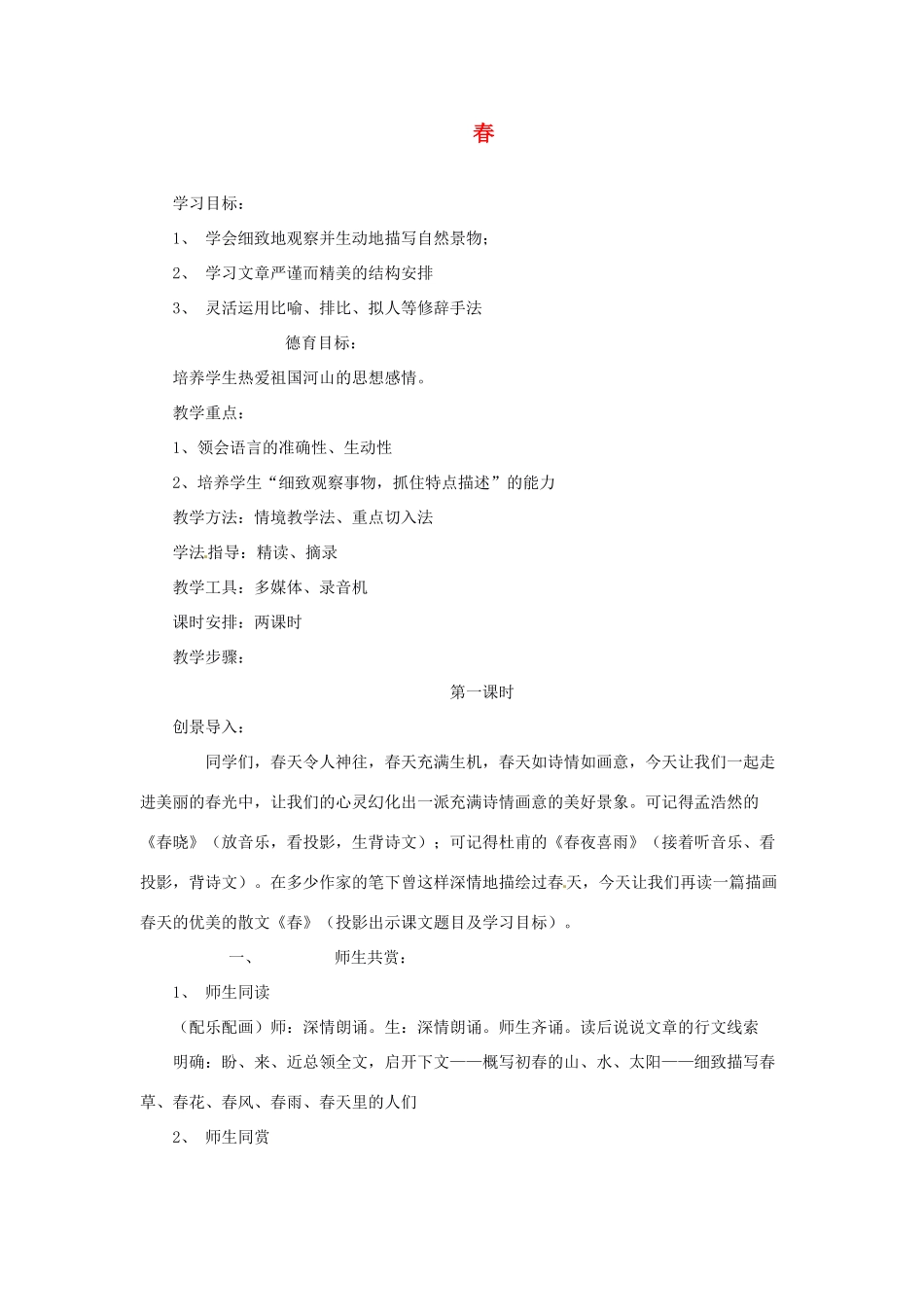 春

学习目标：

1、 学会细致地观察并生动地描写自然景物；

2、 学习文章严谨而精美的结构安排

3、 灵活运用比喻、排比、拟人等修辞手法

德育目标：

培养学生热爱祖国河山的思想感情。

教学重点：

1、领会语言的准确性、生动性

2、培养学生“细致观察事物，抓住特点描述”的能力

教学方法：情境教学法、重点切入法

学法指导：精读、摘录

教学工具：多媒体、录音机

课时安排：两课时

教学步骤：

第一课时

创景导入：

同学们，春天令人神往，春天充满生机，春天如诗情如画意，今天让我们一起走进美丽的春光中，让我们的心灵幻化出一派充满诗情画意的美好景象。可记得孟浩然的《春晓》（放音乐，看投影，生背诗文）；可记得杜甫的《春夜喜雨》（接着听音乐、看投影，背诗文）。在多少作家的笔下曾这样深情地描绘过春天，今天让我们再读一篇描画春天的优美的散文《春》（投影出示课文题目及学习目标）。

一、 师生共赏：

1、 师生同读

（配乐配画）师：深情朗诵。生：深情朗诵。师生齐诵。读后说说文章的行文线索

明确：盼、来、近总领全文，启开下文——概写初春的山、水、太阳——细致描写春草、春花、春风、春雨、春天里的人们

2、 师生同赏